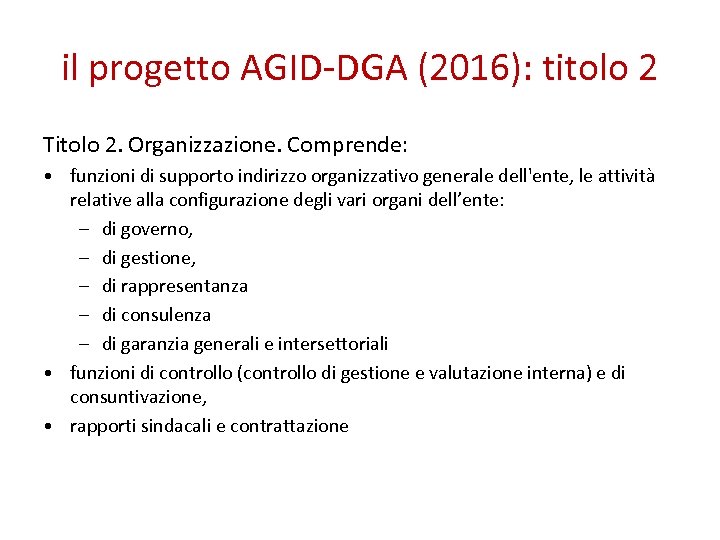 il progetto AGID-DGA (2016): titolo 2

Titolo 2. Organizzazione. Comprende:

• funzioni di supporto indirizzo organizzativo generale dell'ente, le attività relative alla configurazione degli vari organi dell’ente:
 – di governo,
 – di gestione,
 – di rappresentanza
 – di consulenza
 – di garanzia generali e intersettoriali
• funzioni di controllo (controllo di gestione e valutazione interna) e di consuntivazione,
• rapporti sindacali e contrattazione